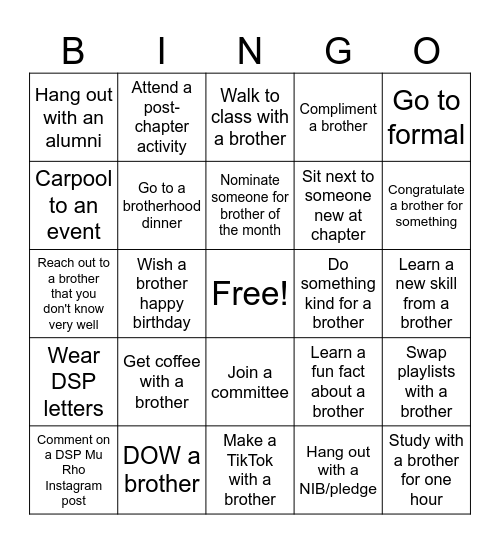 | B | I | N | G | O |
|---|---|---|---|---|
| Hang out with an alumni | Attend a post-chapter activity | Walk to class with a brother | Compliment a brother | Go to formal |
| Carpool to an event | Go to a brotherhood dinner | Nominate someone for brother of the month | Sit next to someone new at chapter | Congratulate a brother for something |
| Reach out to a brother that you don't know very well | Wish a brother happy birthday | Free! | Do something kind for a brother | Learn a new skill from a brother |
| Wear DSP letters | Get coffee with a brother | Join a committee | Learn a fun fact about a brother | Swap playlists with a brother |
| Comment on a DSP Mu Rho Instagram post | DOW a brother | Make a TikTok with a brother | Hang out with a NIB/pledge | Study with a brother for one hour |